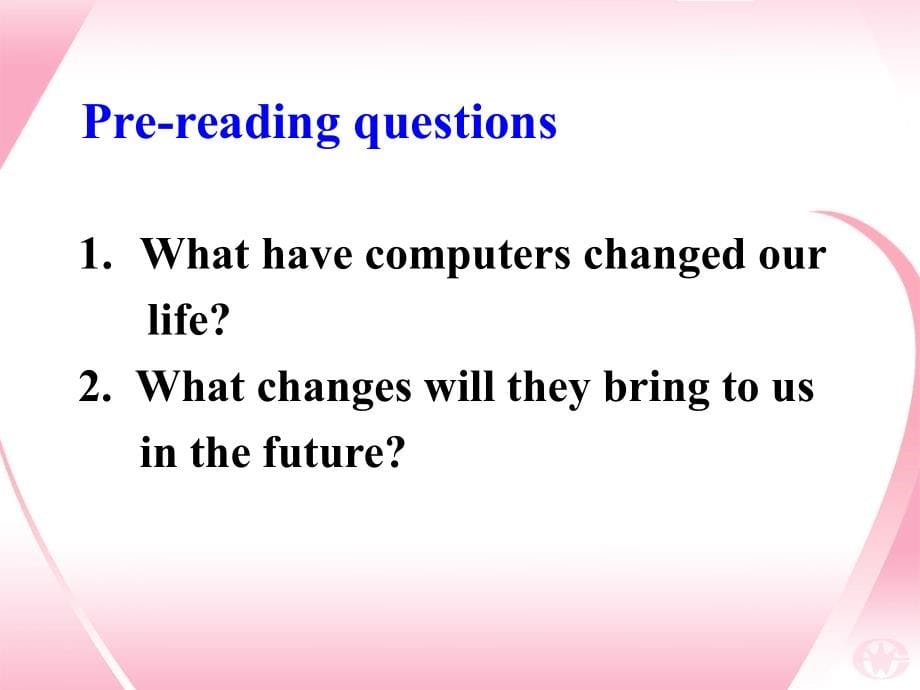 Pre-reading questions

1. What have computers changed our life?
2. What changes will they bring to us in the future?